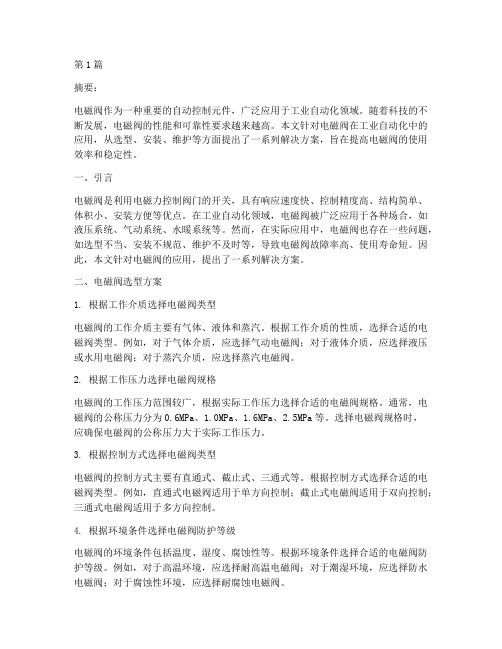 第1篇

摘要：

电磁阀作为一种重要的自动控制元件，广泛应用于工业自动化领域。随着科技的不断发展，电磁阀的性能和可靠性要求越来越高。本文针对电磁阀在工业自动化中的应用，从选型、安装、维护等方面提出了一系列解决方案，旨在提高电磁阀的使用效率和稳定性。

一、引言

电磁阀是利用电磁力控制阀门的开关，具有响应速度快、控制精度高、结构简单、体积小、安装方便等优点。在工业自动化领域，电磁阀被广泛应用于各种场合，如液压系统、气动系统、水暖系统等。然而，在实际应用中，电磁阀也存在一些问题，如选型不当、安装不规范、维护不及时等，导致电磁阀故障率高、使用寿命短。因此，本文针对电磁阀的应用，提出了一系列解决方案。

二、电磁阀选型方案

1. 根据工作介质选择电磁阀类型

电磁阀的工作介质主要有气体、液体和蒸汽。根据工作介质的性质，选择合适的电磁阀类型。例如，对于气体介质，应选择气动电磁阀；对于液体介质，应选择液压或水用电磁阀；对于蒸汽介质，应选择蒸汽电磁阀。

2. 根据工作压力选择电磁阀规格

电磁阀的工作压力范围较广，根据实际工作压力选择合适的电磁阀规格。通常，电磁阀的公称压力分为0.6MPa、1.0MPa、1.6MPa、2.5MPa等。选择电磁阀规格时，应确保电磁阀的公称压力大于实际工作压力。

3. 根据控制方式选择电磁阀类型

电磁阀的控制方式主要有直通式、截止式、三通式等。根据控制方式选择合适的电磁阀类型。例如，直通式电磁阀适用于单方向控制；截止式电磁阀适用于双向控制；三通式电磁阀适用于多方向控制。

4. 根据环境条件选择电磁阀防护等级

电磁阀的环境条件包括温度、湿度、腐蚀性等。根据环境条件选择合适的电磁阀防护等级。例如，对于高温环境，应选择耐高温电磁阀；对于潮湿环境，应选择防水电磁阀；对于腐蚀性环境，应选择耐腐蚀电磁阀。